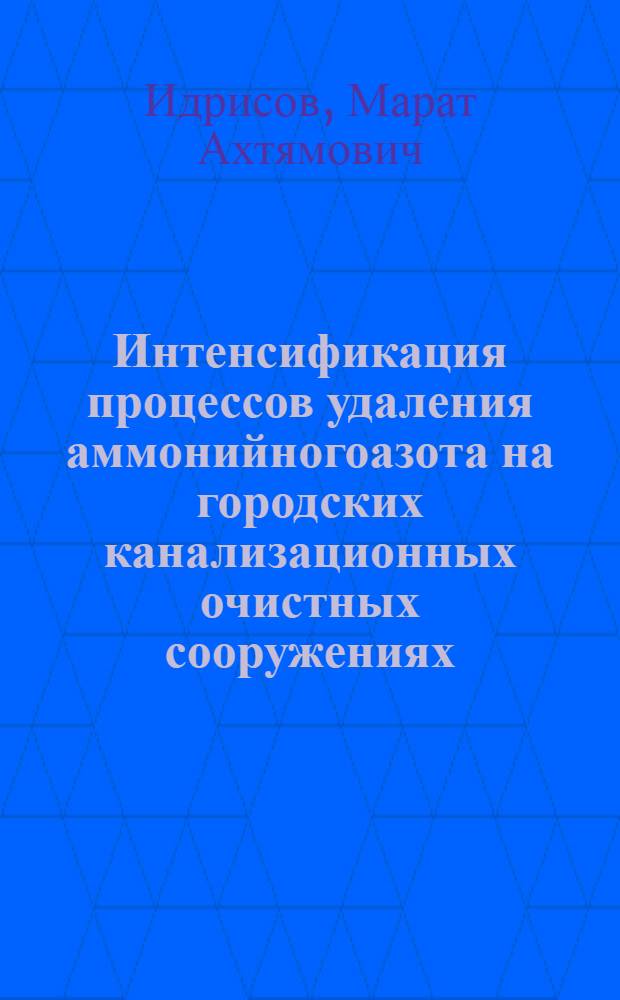 Идрисов, Марат Ахтямович

Интенсификация процессов удаления аммонийногоазота на городских канализационных очистных сооружениях